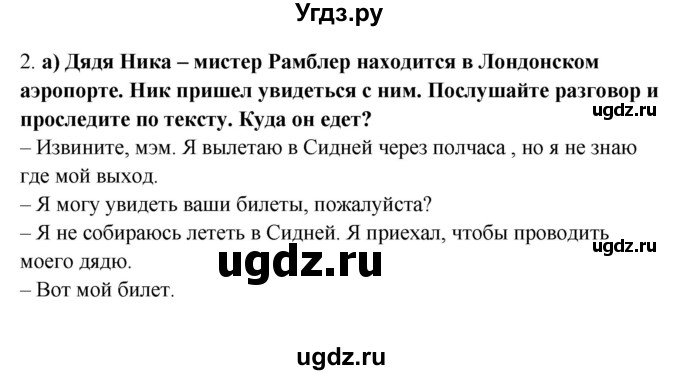 Угдз.ру

2. а) Дядя Ника – мистер Рамблер находится в Лондонском аэропорте. Ник пришел увидеться с ним. Послушайте разговор и проследите по тексту. Куда он едет?

ugdz.ru

– Извините, мэм. Я вылетаю в Сидней через полчаса , но я не знаю где мой выход.
– Я могу увидеть ваши билеты, пожалуйста?
– Я не собираюсь лететь в Сидней. Я приехал, чтобы проводить моего дядю.

ugdz.ru

ugdz.ru

– Вот мой билет.

ugdz.ru